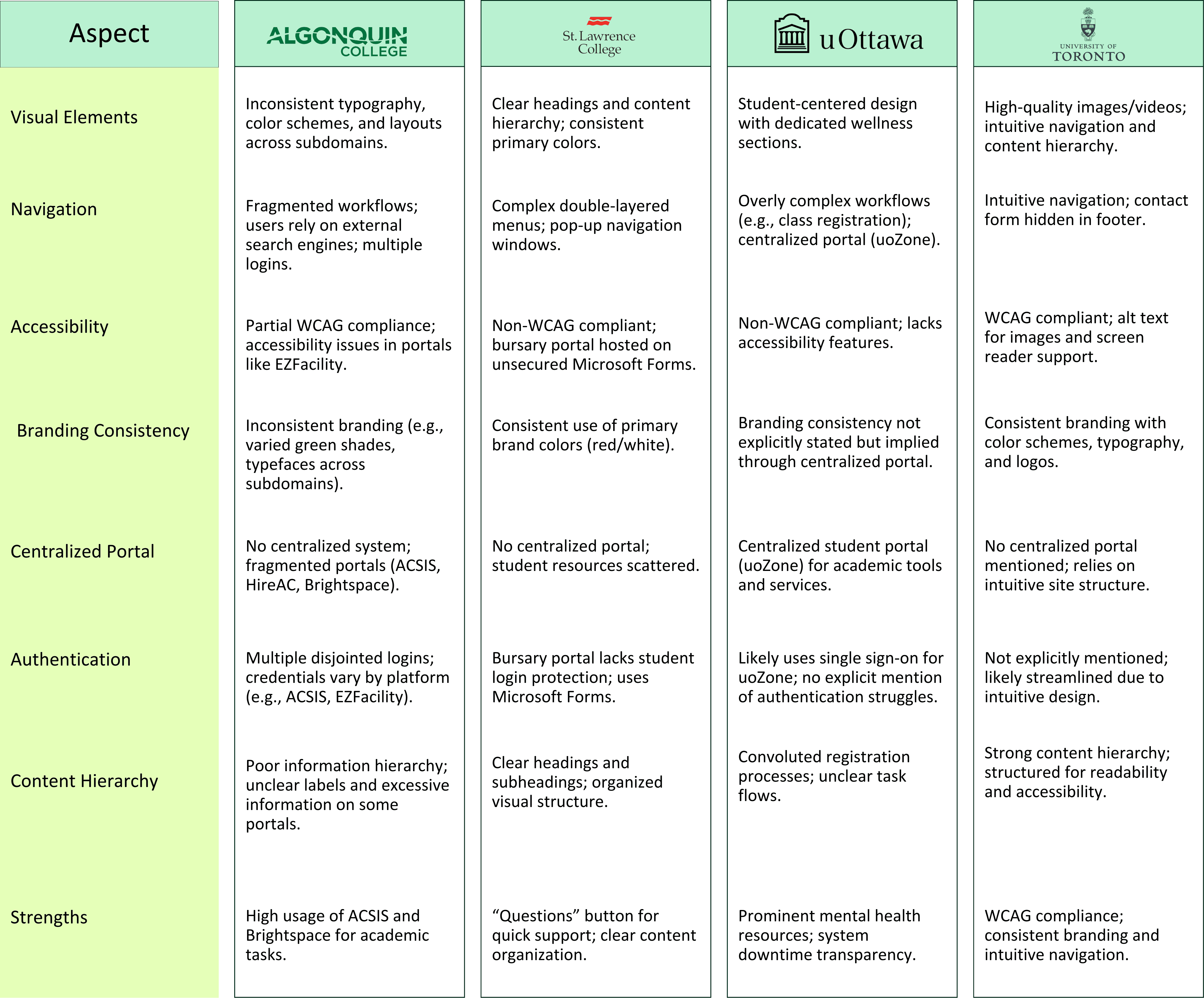 | Aspect | ALGONQUIN COLLEGE | St. Lawrence College | uOttawa | UNIVERSITY OF TORONTO |
|---|---|---|---|---|
| Visual Elements | Inconsistent typography, color schemes, and layouts across subdomains. | Clear headings and content hierarchy; consistent primary colors. | Student-centered design with dedicated wellness sections. | High-quality images/videos; intuitive navigation and content hierarchy. |
| Navigation | Fragmented workflows; users rely on external search engines; multiple logins. | Complex double-layered menus; pop-up navigation windows. | Overly complex workflows (e.g., class registration); centralized portal (uoZone). | Intuitive navigation; contact form hidden in footer. |
| Accessibility | Partial WCAG compliance; accessibility issues in portals like EZFacility. | Non-WCAG compliant; bursary portal hosted on unsecured Microsoft Forms. | Non-WCAG compliant; lacks accessibility features. | WCAG compliant; alt text for images and screen reader support. |
| Branding Consistency | Inconsistent branding (e.g., varied green shades, typefaces across subdomains). | Consistent use of primary brand colors (red/white). | Branding consistency not explicitly stated but implied through centralized portal. | Consistent branding with color schemes, typography, and logos. |
| Centralized Portal | No centralized system; fragmented portals (ACSIS, HireAC, Brightspace). | No centralized portal; student resources scattered. | Centralized student portal (uoZone) for academic tools and services. | No centralized portal mentioned; relies on intuitive site structure. |
| Authentication | Multiple disjointed logins; credentials vary by platform (e.g., ACSIS, EZFacility). | Bursary portal lacks student login protection; uses Microsoft Forms. | Likely uses single sign-on for uoZone; no explicit mention of authentication struggles. | Not explicitly mentioned; likely streamlined due to intuitive design. |
| Content Hierarchy | Poor information hierarchy; unclear labels and excessive information on some portals. | Clear headings and subheadings; organized visual structure. | Convoluted registration processes; unclear task flows. | Strong content hierarchy; structured for readability and accessibility. |
| Strengths | High usage of ACSIS and Brightspace for academic tasks. | “Questions” button for quick support; clear content organization. | Prominent mental health resources; system downtime transparency. | WCAG compliance; consistent branding and intuitive navigation. |